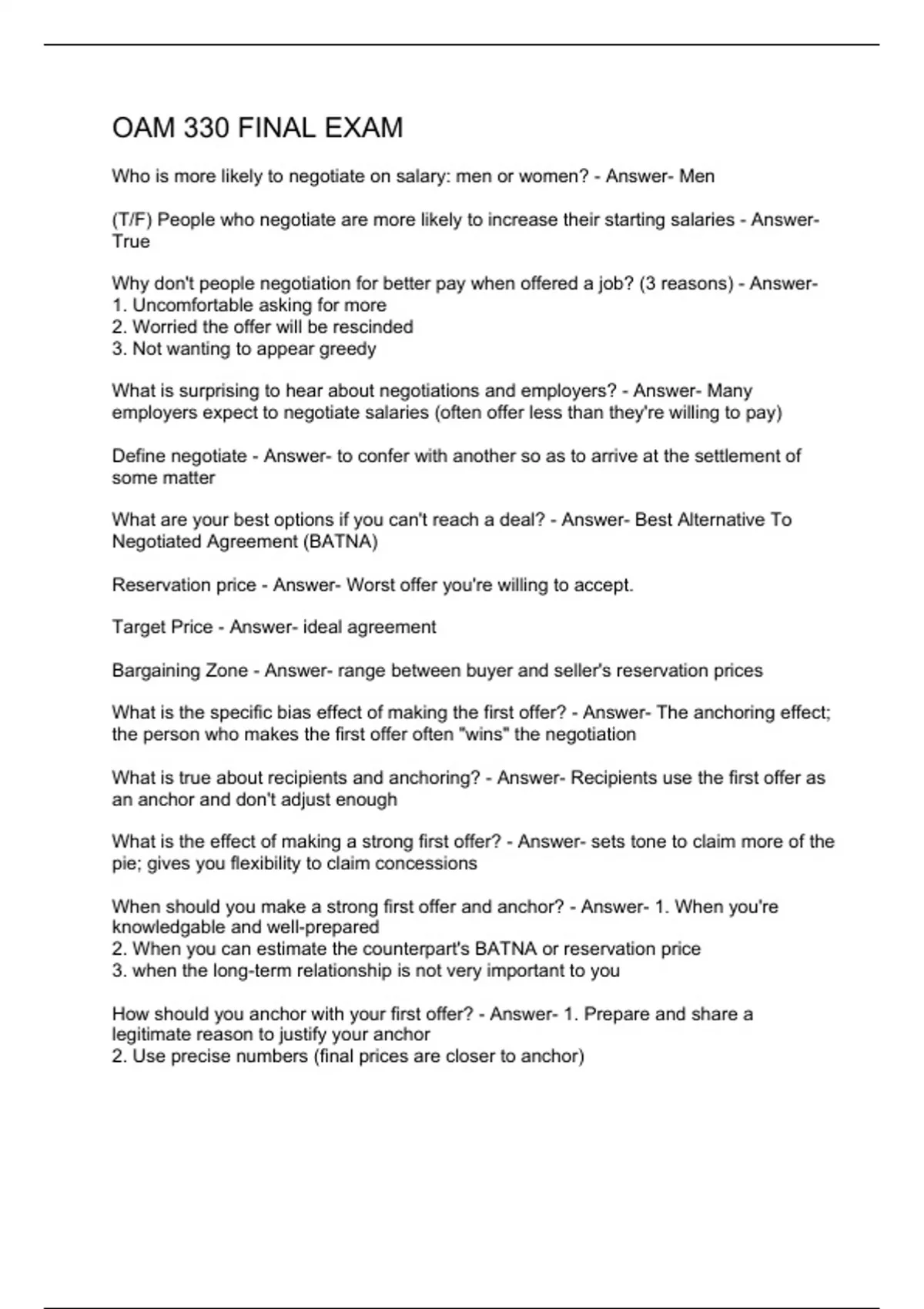 OAM 330 FINAL EXAM

Who is more likely to negotiate on salary: men or women? - Answer- Men

(T/F) People who negotiate are more likely to increase their starting salaries - Answer- True

Why don't people negotiation for better pay when offered a job? (3 reasons) - Answer-
1. Uncomfortable asking for more
2. Worried the offer will be rescinded
3. Not wanting to appear greedy

What is surprising to hear about negotiations and employers? - Answer- Many employers expect to negotiate salaries (often offer less than they're willing to pay)

Define negotiate - Answer- to confer with another so as to arrive at the settlement of some matter

What are your best options if you can't reach a deal? - Answer- Best Alternative To Negotiated Agreement (BATNA)

Reservation price - Answer- Worst offer you're willing to accept.

Target Price - Answer- ideal agreement

Bargaining Zone - Answer- range between buyer and seller's reservation prices

What is the specific bias effect of making the first offer? - Answer- The anchoring effect; the person who makes the first offer often "wins" the negotiation

What is true about recipients and anchoring? - Answer- Recipients use the first offer as an anchor and don't adjust enough

What is the effect of making a strong first offer? - Answer- sets tone to claim more of the pie; gives you flexibility to claim concessions

When should you make a strong first offer and anchor? - Answer- 1. When you're knowledgable and well-prepared
2. When you can estimate the counterpart's BATNA or reservation price
3. when the long-term relationship is not very important to you

How should you anchor with your first offer? - Answer- 1. Prepare and share a legitimate reason to justify your anchor
2. Use precise numbers (final prices are closer to anchor)